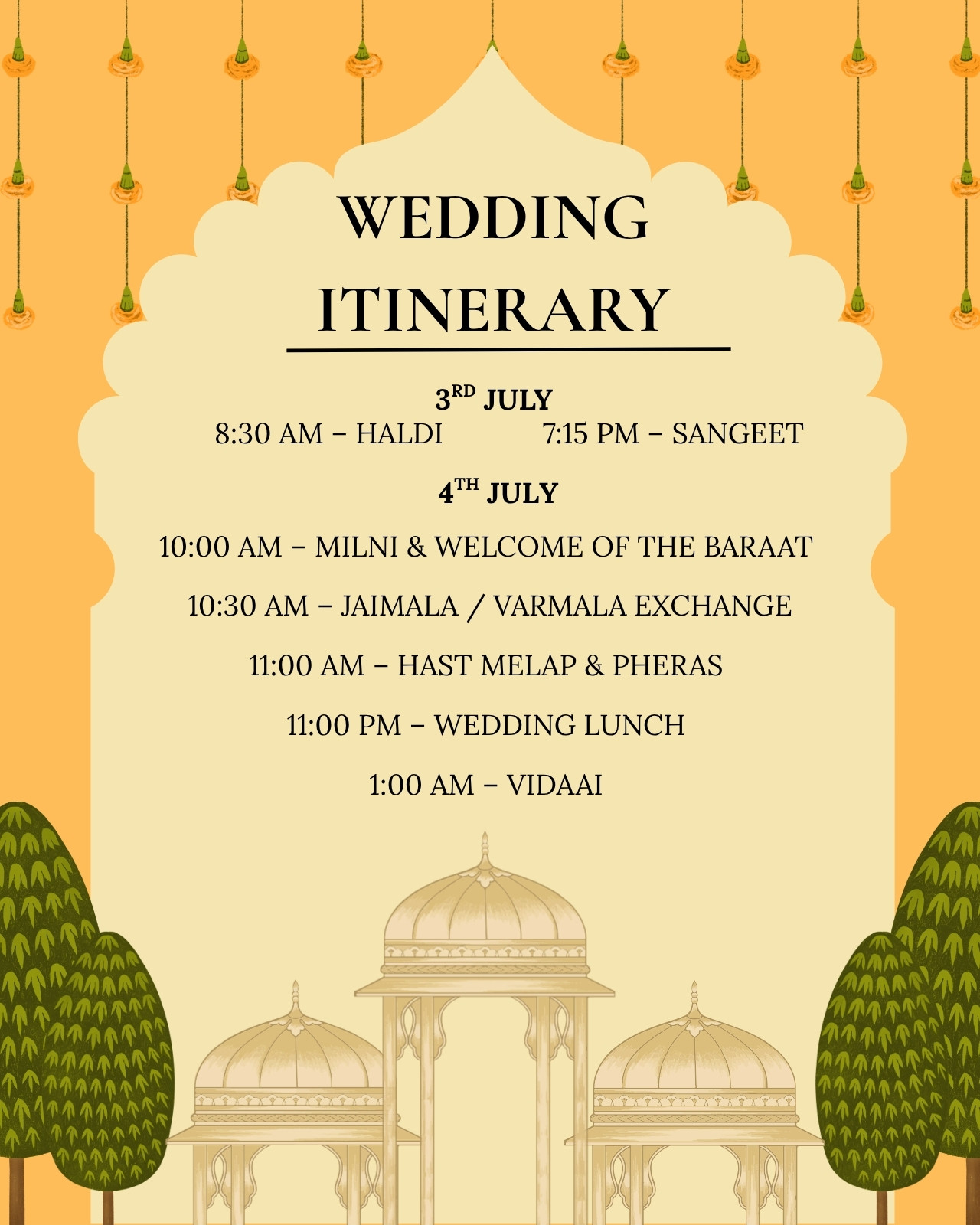 WEDDING ITINERARY

3RD JULY

8:30 AM – HALDI

7:15 PM – SANGEET

4TH JULY

10:00 AM – MILNI & WELCOME OF THE BARAAT

10:30 AM – JAIMALA / VARMALA EXCHANGE

11:00 AM – HAST MELAP & PHERAS

11:00 PM – WEDDING LUNCH

1:00 AM – VIDAAI